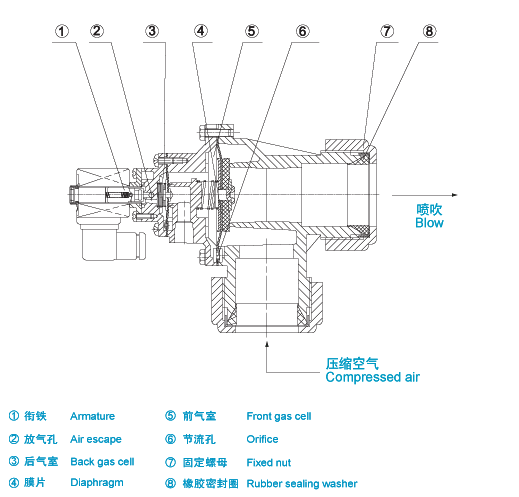 ① ② ③ ④ ⑤ ⑥ ⑦ ⑧

喷吹
Blow

压缩空气
Compressed air

① 衔铁 Armature
② 放气孔 Air escape
③ 后气室 Back gas cell
④ 膜片 Diaphragm

⑤ 前气室 Front gas cell
⑥ 节流孔 Orifice
⑦ 固定螺母 Fixed nut
⑧ 橡胶密封圈 Rubber sealing washer